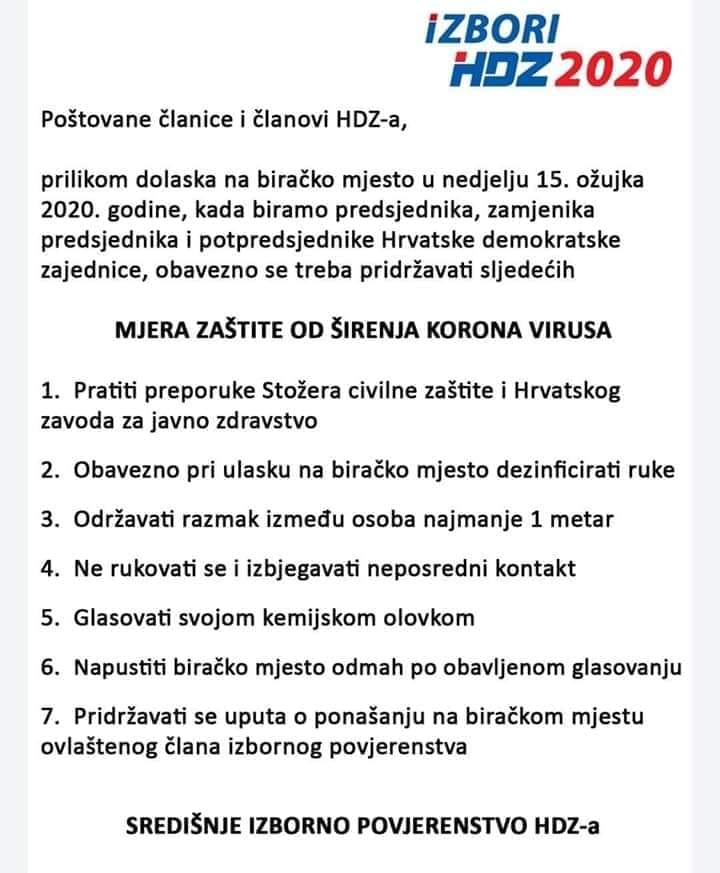 IZBORI
HDZ 2020

Poštovane članice i članovi HDZ-a,

prilikom dolaska na biračko mjesto u nedjelju 15. ožujka 2020. godine, kada biramo predsjednika, zamjenika predsjednika i potpredsjednike Hrvatske demokratske zajednice, obavezno se treba pridržavati sljedećih

MJERA ZAŠTITE OD ŠIRENJA KORONA VIRUSA

1. Pratiti preporuke Stožera civilne zaštite i Hrvatskog zavoda za javno zdravstvo

2. Obavezno pri ulasku na biračko mjesto dezinficirati ruke

3. Održavati razmak između osoba najmanje 1 metar

4. Ne rukovati se i izbjegavati neposredni kontakt

5. Glasovati svojom kemijskom olovkom

6. Napustiti biračko mjesto odmah po obavljenom glasovanju

7. Pridržavati se uputa o ponašanju na biračkom mjestu ovlaštenog člana izbornog povjerenstva

SREDIŠNJE IZBORNO POVJERENSTVO HDZ-a